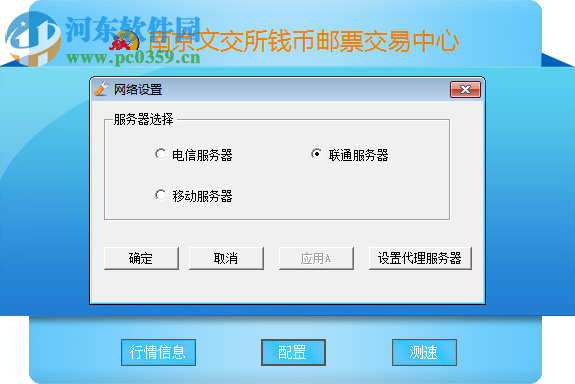 河东软件园
www.pc0359.cn
南京文交所钱币邮票交易中心

网络设置

服务器选择

电信服务器

联通服务器

移动服务器

确定 取消 应用A 设置代理服务器

行情信息 配置 测速